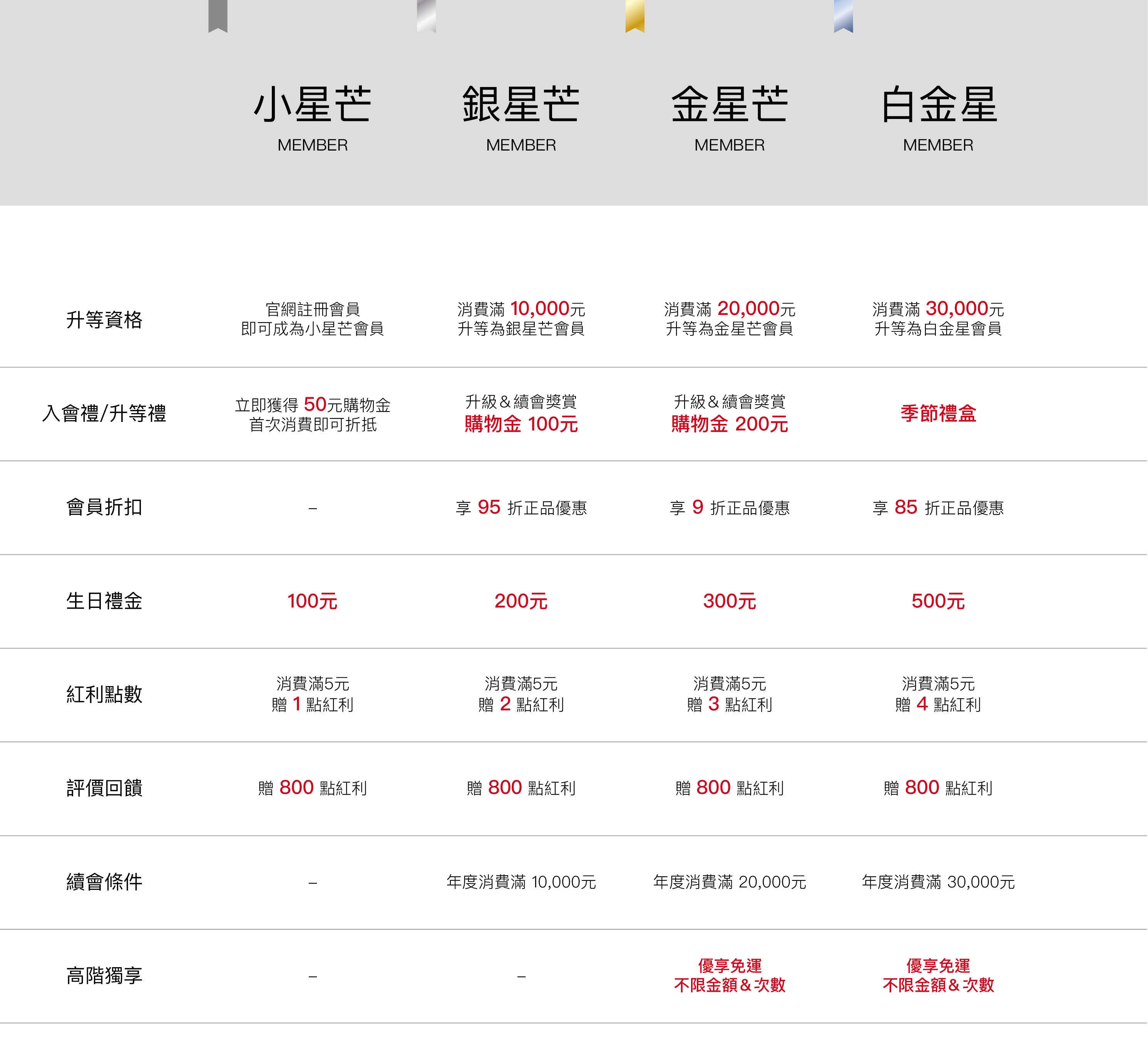 | | 小星芒 MEMBER | 銀星芒 MEMBER | 金星芒 MEMBER | 白金星 MEMBER |
|---|---|---|---|---|
| 升等資格 | 官網註冊會員 即可成為小星芒會員 | 消費滿 10,000元 升等為銀星芒會員 | 消費滿 20,000元 升等為金星芒會員 | 消費滿 30,000元 升等為白金星會員 |
| 入會禮/升等禮 | 立即獲得 50元購物金 首次消費即可折抵 | 升級＆續會獎賞 購物金 100元 | 升級＆續會獎賞 購物金 200元 | 季節禮盒 |
| 會員折扣 | – | 享 95 折正品優惠 | 享 9 折正品優惠 | 享 85 折正品優惠 |
| 生日禮金 | 100元 | 200元 | 300元 | 500元 |
| 紅利點數 | 消費滿5元 贈 1 點紅利 | 消費滿5元 贈 2 點紅利 | 消費滿5元 贈 3 點紅利 | 消費滿5元 贈 4 點紅利 |
| 評價回饋 | 贈 800 點紅利 | 贈 800 點紅利 | 贈 800 點紅利 | 贈 800 點紅利 |
| 續會條件 | – | 年度消費滿 10,000元 | 年度消費滿 20,000元 | 年度消費滿 30,000元 |
| 高階獨享 | – | – | 優享免運 不限金額＆次數 | 優享免運 不限金額＆次數 |